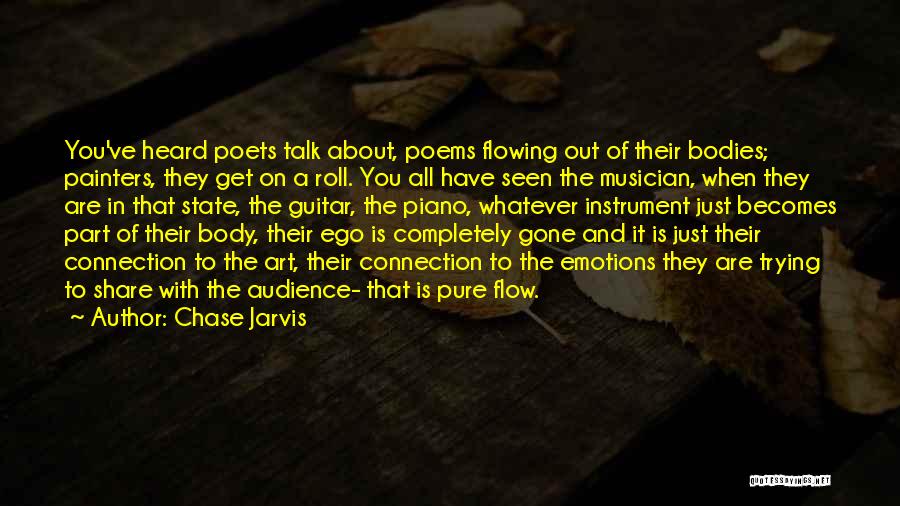 You've heard poets talk about, poems flowing out of their bodies; painters, they get on a roll. You all have seen the musician, when they are in that state, the guitar, the piano, whatever instrument just becomes part of their body, their ego is completely gone and it is just their connection to the art, their connection to the emotions they are trying to share with the audience- that is pure flow.

Author: Chase Jarvis

QUOTESSAYINGS.NET